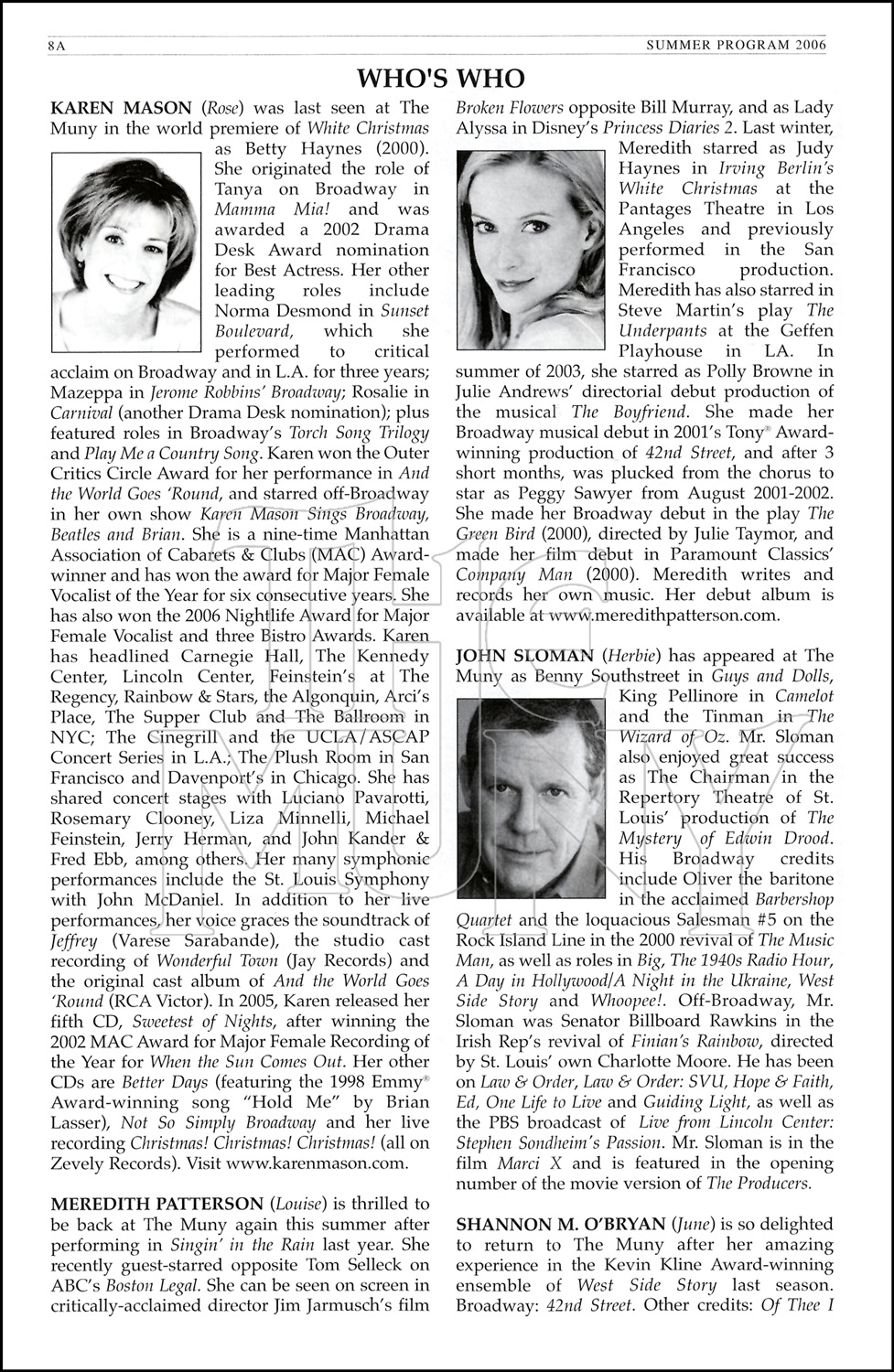 8A SUMMER PROGRAM 2006

WHO'S WHO

KAREN MASON (Rose) was last seen at The Muny in the world premiere of White Christmas as Betty Haynes (2000). She originated the role of Tanya on Broadway in Mamma Mia! and was awarded a 2002 Drama Desk Award nomination for Best Actress. Her other leading roles include Norma Desmond in Sunset Boulevard, which she performed to critical acclaim on Broadway and in L.A. for three years; Mazeppa in Jerome Robbins' Broadway; Rosalie in Carnival (another Drama Desk nomination); plus featured roles in Broadway's Torch Song Trilogy and Play Me a Country Song. Karen won the Outer Critics Circle Award for her performance in And the World Goes 'Round, and starred off-Broadway in her own show Karen Mason Sings Broadway, Beatles and Brian. She is a nine-time Manhattan Association of Cabarets & Clubs (MAC) Award-winner and has won the award for Major Female Vocalist of the Year for six consecutive years. She has also won the 2006 Nightlife Award for Major Female Vocalist and three Bistro Awards. Karen has headlined Carnegie Hall, The Kennedy Center, Lincoln Center, Feinstein's at The Regency, Rainbow & Stars, the Algonquin, Arci's Place, The Supper Club and The Ballroom in NYC; The Cinegrill and the UCLA/ASCAP Concert Series in L.A.; The Plush Room in San Francisco and Davenport's in Chicago. She has shared concert stages with Luciano Pavarotti, Rosemary Clooney, Liza Minnelli, Michael Feinstein, Jerry Herman, and John Kander & Fred Ebb, among others. Her many symphonic performances include the St. Louis Symphony with John McDaniel. In addition to her live performances, her voice graces the soundtrack of Jeffrey (Varese Sarabande), the studio cast recording of Wonderful Town (Jay Records) and the original cast album of And the World Goes 'Round (RCA Victor). In 2005, Karen released her fifth CD, Sweetest of Nights, after winning the 2002 MAC Award for Major Female Recording of the Year for When the Sun Comes Out. Her other CDs are Better Days (featuring the 1998 Emmy® Award-winning song "Hold Me" by Brian Lasser), Not So Simply Broadway and her live recording Christmas! Christmas! Christmas! (all on Zevely Records). Visit www.karenmason.com.

MEREDITH PATTERSON (Louise) is thrilled to be back at The Muny again this summer after performing in Singin' in the Rain last year. She recently guest-starred opposite Tom Selleck on ABC's Boston Legal. She can be seen on screen in critically-acclaimed director Jim Jarmusch's film Broken Flowers opposite Bill Murray, and as Lady Alyssa in Disney's Princess Diaries 2. Last winter, Meredith starred as Judy Haynes in Irving Berlin's White Christmas at the Pantages Theatre in Los Angeles and previously performed in the San Francisco production. Meredith has also starred in Steve Martin's play The Underpants at the Geffen Playhouse in LA. In summer of 2003, she starred as Polly Browne in Julie Andrews' directorial debut production of the musical The Boyfriend. She made her Broadway musical debut in 2001's Tony® Award-winning production of 42nd Street, and after 3 short months, was plucked from the chorus to star as Peggy Sawyer from August 2001-2002. She made her Broadway debut in the play The Green Bird (2000), directed by Julie Taymor, and made her film debut in Paramount Classics' Company Man (2000). Meredith writes and records her own music. Her debut album is available at www.meredithpatterson.com.

JOHN SLOMAN (Herbie) has appeared at The Muny as Benny Southstreet in Guys and Dolls, King Pellinore in Camelot and the Tinman in The Wizard of Oz. Mr. Sloman also enjoyed great success as The Chairman in the Repertory Theatre of St. Louis' production of The Mystery of Edwin Drood. His Broadway credits include Oliver the baritone in the acclaimed Barbershop Quartet and the loquacious Salesman #5 on the Rock Island Line in the 2000 revival of The Music Man, as well as roles in Big, The 1940s Radio Hour, A Day in Hollywood/A Night in the Ukraine, West Side Story and Whoopee!. Off-Broadway, Mr. Sloman was Senator Billboard Rawkins in the Irish Rep's revival of Finian's Rainbow, directed by St. Louis' own Charlotte Moore. He has been on Law & Order, Law & Order: SVU, Hope & Faith, Ed, One Life to Live and Guiding Light, as well as the PBS broadcast of Live from Lincoln Center: Stephen Sondheim's Passion. Mr. Sloman is in the film Marci X and is featured in the opening number of the movie version of The Producers.

SHANNON M. O'BRYAN (June) is so delighted to return to The Muny after her amazing experience in the Kevin Kline Award-winning ensemble of West Side Story last season. Broadway: 42nd Street. Other credits: Of Thee I